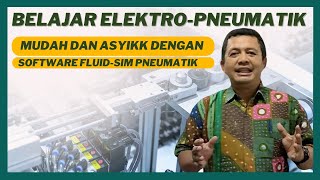 BELAJAR ELEKTRO-PNEUMATIK

MUDAH DAN ASYIKK DENGAN

SOFTWARE FLUID-SIM PNEUMATIK